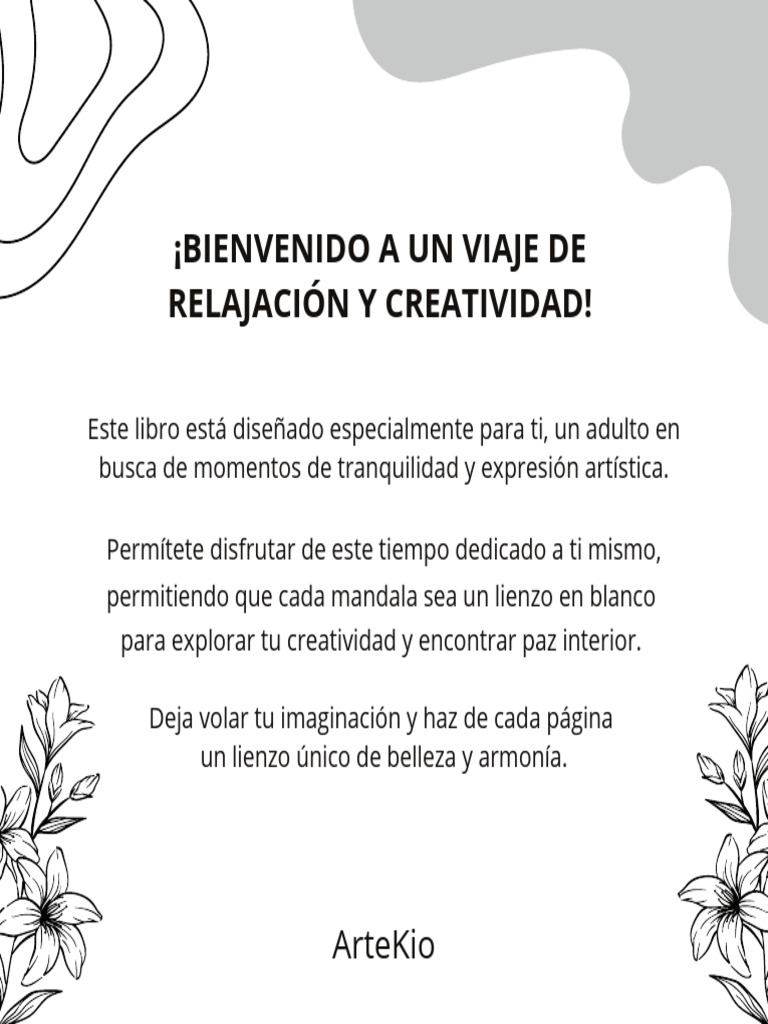 ¡BIENVENIDO A UN VIAJE DE
RELAJACIÓN Y CREATIVIDAD!

Este libro está diseñado especialmente para ti, un adulto en busca de momentos de tranquilidad y expresión artística.

Permítete disfrutar de este tiempo dedicado a ti mismo, permitiendo que cada mandala sea un lienzo en blanco para explorar tu creatividad y encontrar paz interior.

Deja volar tu imaginación y haz de cada página un lienzo único de belleza y armonía.

ArteKio